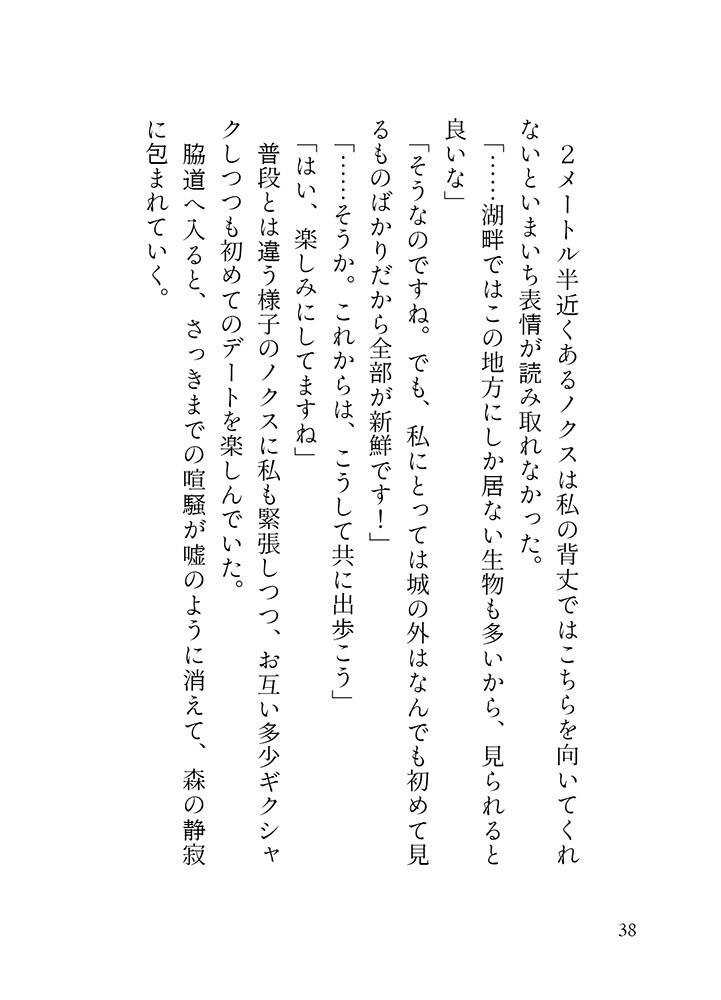 2メートル半近くあるノクスは私の背丈ではこちらを向いてくれないといまいち表情が読み取れなかった。

「……湖畔ではこの地方にしか居ない生物も多いから、見られると良いな」

「そうなのですね。でも、私にとっては城の外はなんでも初めて見るものばかりだから全部が新鮮です！」

「……そうか。これからは、こうして共に出歩こう」

「はい、楽しみにしてますね」

普段とは違う様子のノクスに私も緊張しつつ、お互い多少ギクシャクしつつも初めてのデートを楽しんでいた。

脇道へ入ると、さっきまでの喧騒が嘘のように消えて、森の静寂に包まれていく。

38